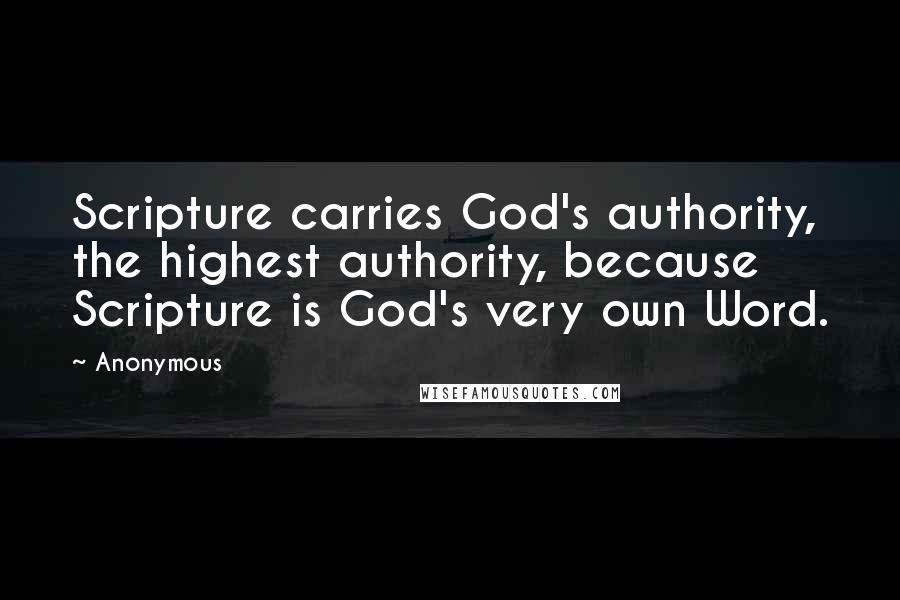 Scripture carries God's authority, the highest authority, because Scripture is God's very own Word.

~ Anonymous

WISEFAMOUSQUOTES.COM